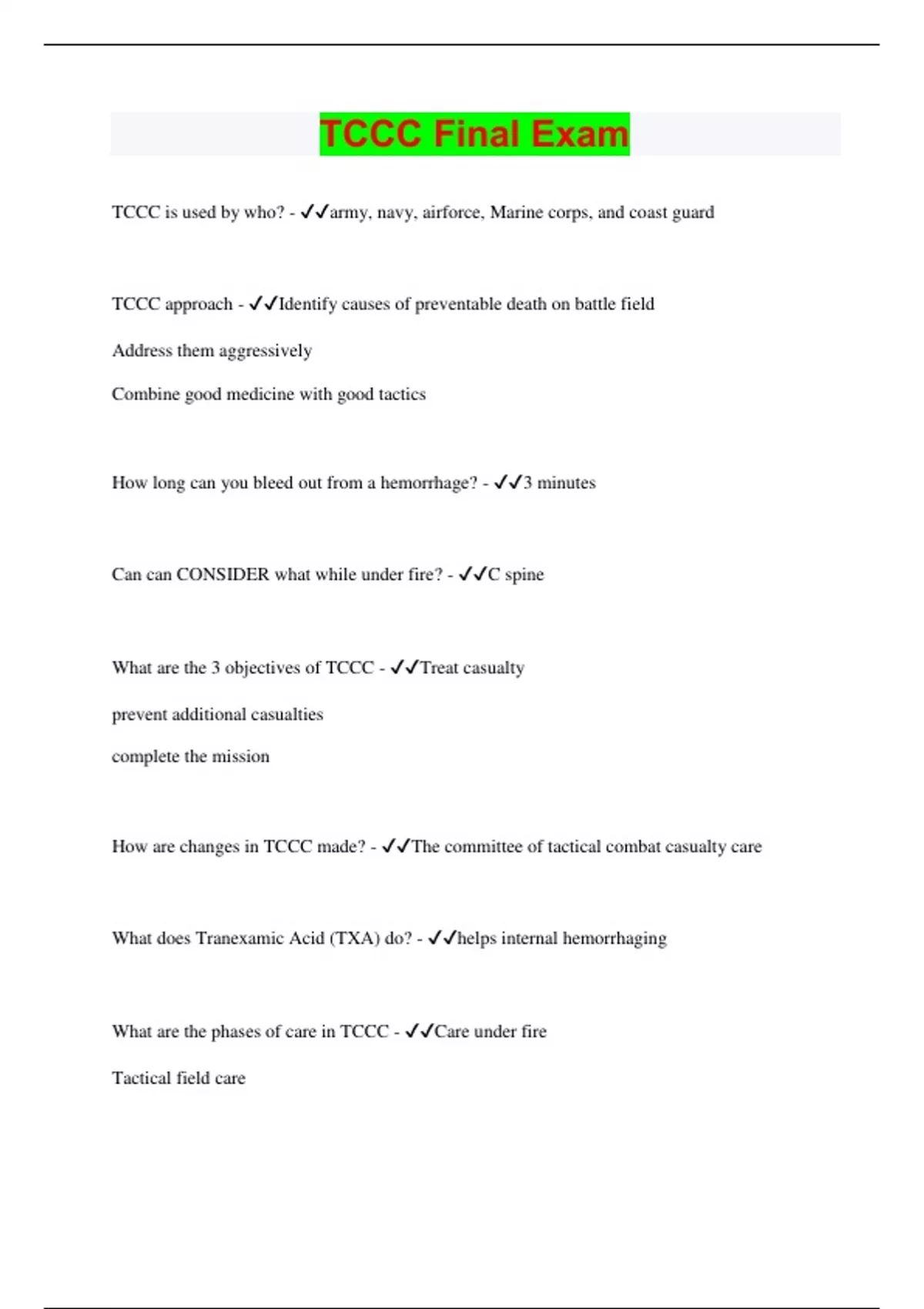 TCCC Final Exam

TCCC is used by who? - ✓✓army, navy, airforce, Marine corps, and coast guard

TCCC approach - ✓✓Identify causes of preventable death on battle field

Address them aggressively

Combine good medicine with good tactics

How long can you bleed out from a hemorrhage? - ✓✓3 minutes

Can can CONSIDER what while under fire? - ✓✓C spine

What are the 3 objectives of TCCC - ✓✓Treat casualty

prevent additional casualties

complete the mission

How are changes in TCCC made? - ✓✓The committee of tactical combat casualty care

What does Tranexamic Acid (TXA) do? - ✓✓helps internal hemorrhaging

What are the phases of care in TCCC - ✓✓Care under fire

Tactical field care